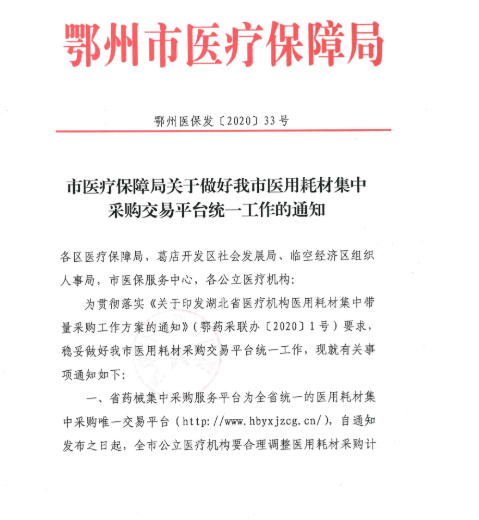 鄂州市医疗保障局

鄂州医保发〔2020〕33号

市医疗保障局关于做好我市医用耗材集中采购交易平台统一工作的通知

各区医疗保障局，葛店开发区社会发展局、临空经济区组织人事局，市医保服务中心，各公立医疗机构：

为贯彻落实《关于印发湖北省医疗机构医用耗材集中带量采购工作方案的通知》（鄂药采联办〔2020〕1号）要求，稳妥做好我市医用耗材采购交易平台统一工作，现就有关事项通知如下：

一、省药械集中采购服务平台为全省统一的医用耗材集中采购唯一交易平台（http://www.hbyxjzcg.cn/），自通知发布之日起，全市公立医疗机构要合理调整医用耗材采购计